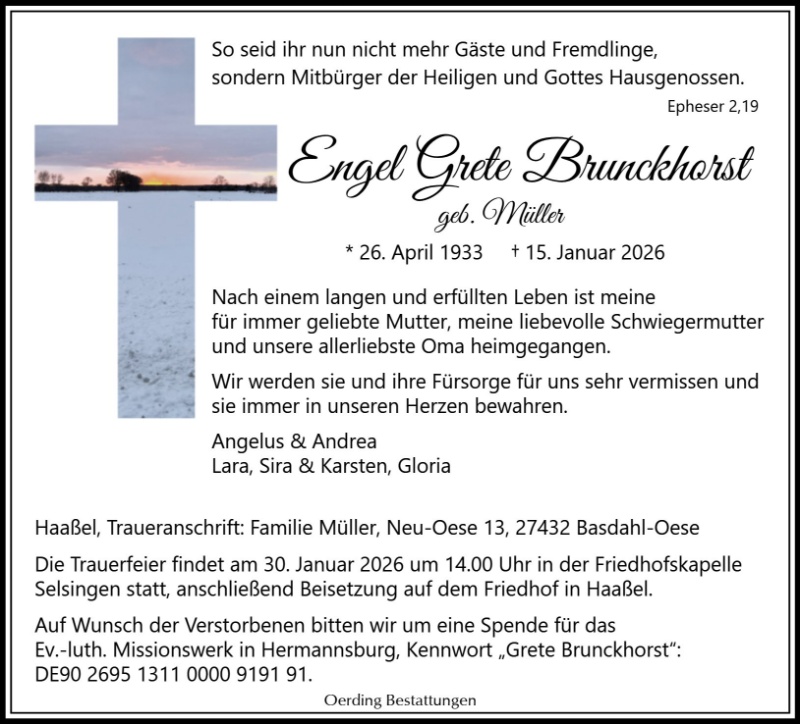 So seid ihr nun nicht mehr Gäste und Fremdlinge, sondern Mitbürger der Heiligen und Gottes Hausgenossen.

Epheser 2,19

Engel Grete Brunckhorst

geb. Müller

* 26. April 1933 † 15. Januar 2026

Nach einem langen und erfüllten Leben ist meine für immer geliebte Mutter, meine liebevolle Schwiegermutter und unsere allerliebste Oma heimgegangen.

Wir werden sie und ihre Fürsorge für uns sehr vermissen und sie immer in unseren Herzen bewahren.

Angelus & Andrea
Lara, Sira & Karsten, Gloria

Haaßel, Traueranschrift: Familie Müller, Neu-Oese 13, 27432 Basdahl-Oese

Die Trauerfeier findet am 30. Januar 2026 um 14.00 Uhr in der Friedhofskapelle Selsingen statt, anschließend Beisetzung auf dem Friedhof in Haaßel.

Auf Wunsch der Verstorbenen bitten wir um eine Spende für das Ev.-luth. Missionswerk in Hermannsburg, Kennwort „Grete Brunckhorst“: DE90 2695 1311 0000 9191 91.

Oerding Bestattungen